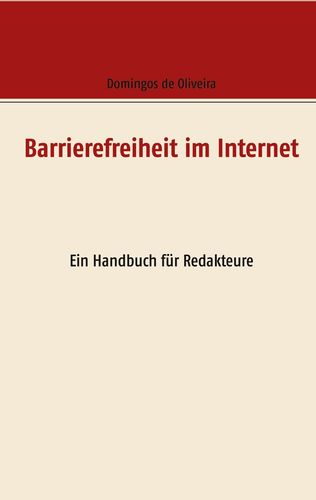 Domingos de Oliveira

Barrierefreiheit im Internet

Ein Handbuch für Redakteure